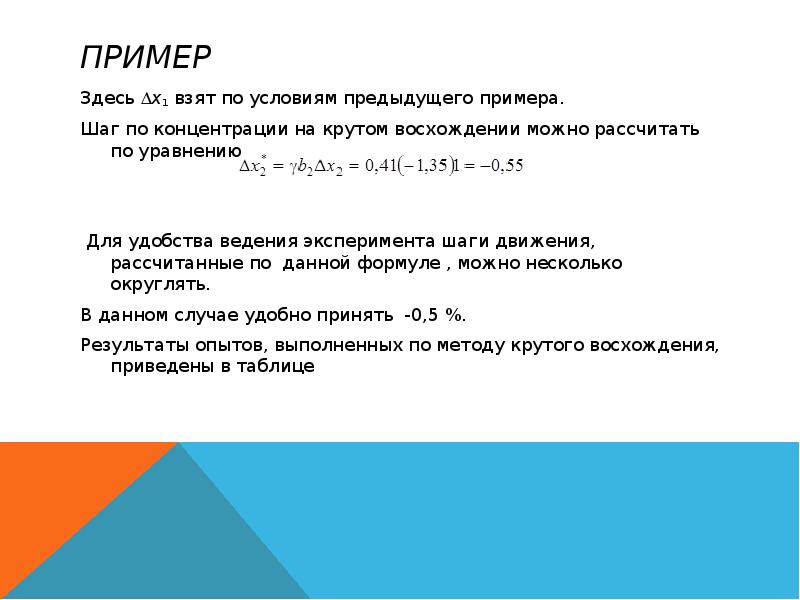 ПРИМЕР

Здесь $\Delta x_1$ взят по условиям предыдущего примера.

Шаг по концентрации на крутом восхождении можно рассчитать по уравнению $\Delta x_2^* = \gamma b_2 \Delta x_2 = 0,41(-1,35)1 = -0,55$

Для удобства ведения эксперимента шаги движения, рассчитанные по данной формуле , можно несколько округлять.

В данном случае удобно принять -0,5 %.

Результаты опытов, выполненных по методу крутого восхождения, приведены в таблице